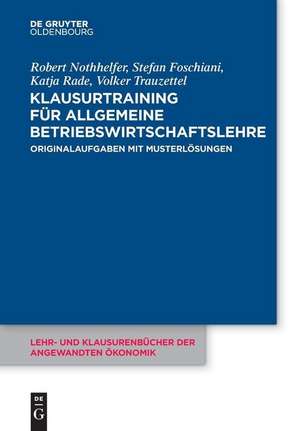 DE GRUYTER
OLDENBOURG

Robert Nothhelfer, Stefan Foschiani, Katja Rade, Volker Trauzettel

KLAUSURTRAINING FÜR ALLGEMEINE BETRIEBSWIRTSCHAFTSLEHRE

ORIGINALAUFGABEN MIT MUSTERLÖSUNGEN

LEHR- UND KLAUSURENBÜCHER DER ANGEWANDTEN ÖKONOMIK

DE
G